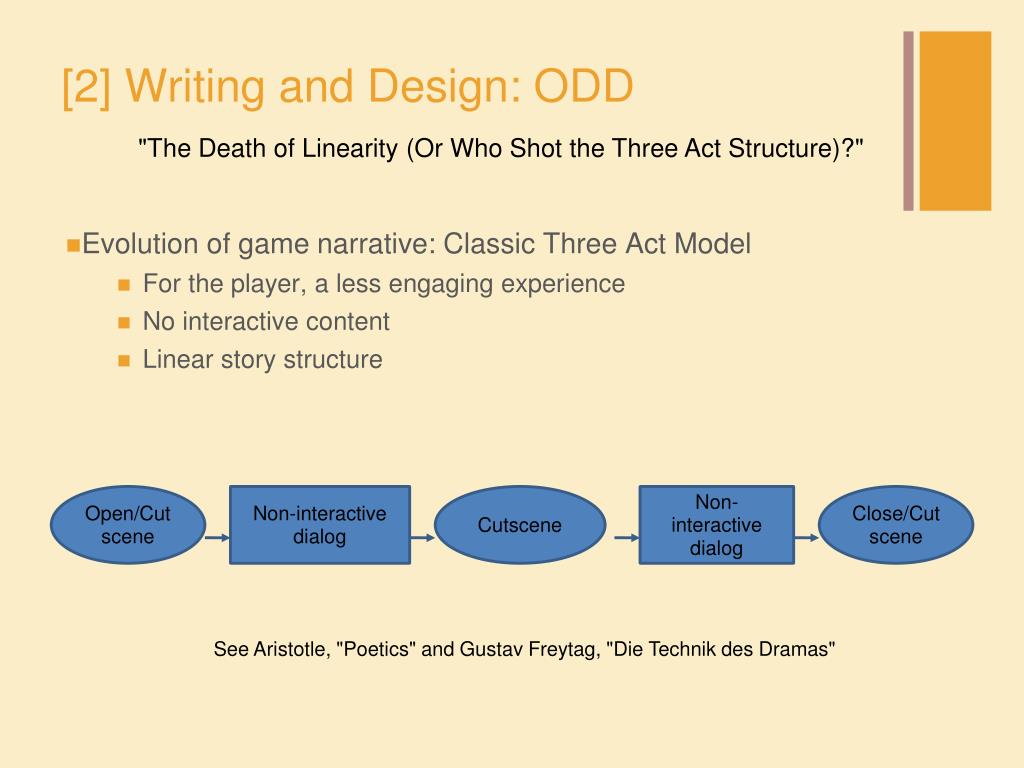 [2] Writing and Design: ODD

"The Death of Linearity (Or Who Shot the Three Act Structure)?"

Evolution of game narrative: Classic Three Act Model

For the player, a less engaging experience

No interactive content

Linear story structure

Open/Cut scene

Non-interactive dialog

Cutscene

Non-interactive dialog

Close/Cut scene

See Aristotle, "Poetics" and Gustav Freytag, "Die Technik des Dramas"